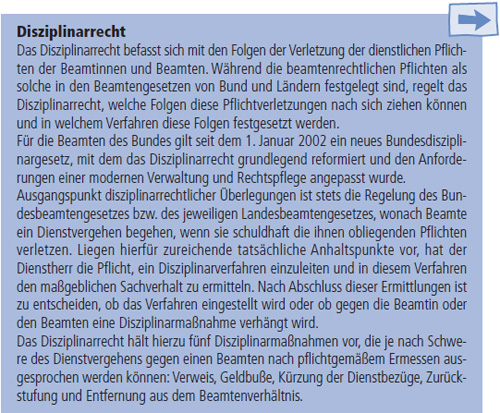 Disziplinarrecht

Das Disziplinarrecht befasst sich mit den Folgen der Verletzung der dienstlichen Pflichten der Beamtinnen und Beamten. Während die beamtenrechtlichen Pflichten als solche in den Beamtengesetzen von Bund und Ländern festgelegt sind, regelt das Disziplinarrecht, welche Folgen diese Pflichtverletzungen nach sich ziehen können und in welchem Verfahren diese Folgen festgesetzt werden.

Für die Beamten des Bundes gilt seit dem 1. Januar 2002 ein neues Bundesdisziplinargesetz, mit dem das Disziplinarrecht grundlegend reformiert und den Anforderungen einer modernen Verwaltung und Rechtspflege angepasst wurde.

Ausgangspunkt disziplinarrechtlicher Überlegungen ist stets die Regelung des Bundesbeamtengesetzes bzw. des jeweiligen Landesbeamtengesetzes, wonach Beamte ein Dienstvergehen begehen, wenn sie schuldhaft die ihnen obliegenden Pflichten verletzen. Liegen hierfür zureichende tatsächliche Anhaltspunkte vor, hat der Dienstherr die Pflicht, ein Disziplinarverfahren einzuleiten und in diesem Verfahren den maßgeblichen Sachverhalt zu ermitteln. Nach Abschluss dieser Ermittlungen ist zu entscheiden, ob das Verfahren eingestellt wird oder ob gegen die Beamtin oder den Beamten eine Disziplinarmaßnahme verhängt wird.

Das Disziplinarrecht hält hierzu fünf Disziplinarmaßnahmen vor, die je nach Schwere des Dienstvergehens gegen einen Beamten nach pflichtgemäßem Ermessen ausgesprochen werden können: Verweis, Geldbuße, Kürzung der Dienstbezüge, Zurückstufung und Entfernung aus dem Beamtenverhältnis.